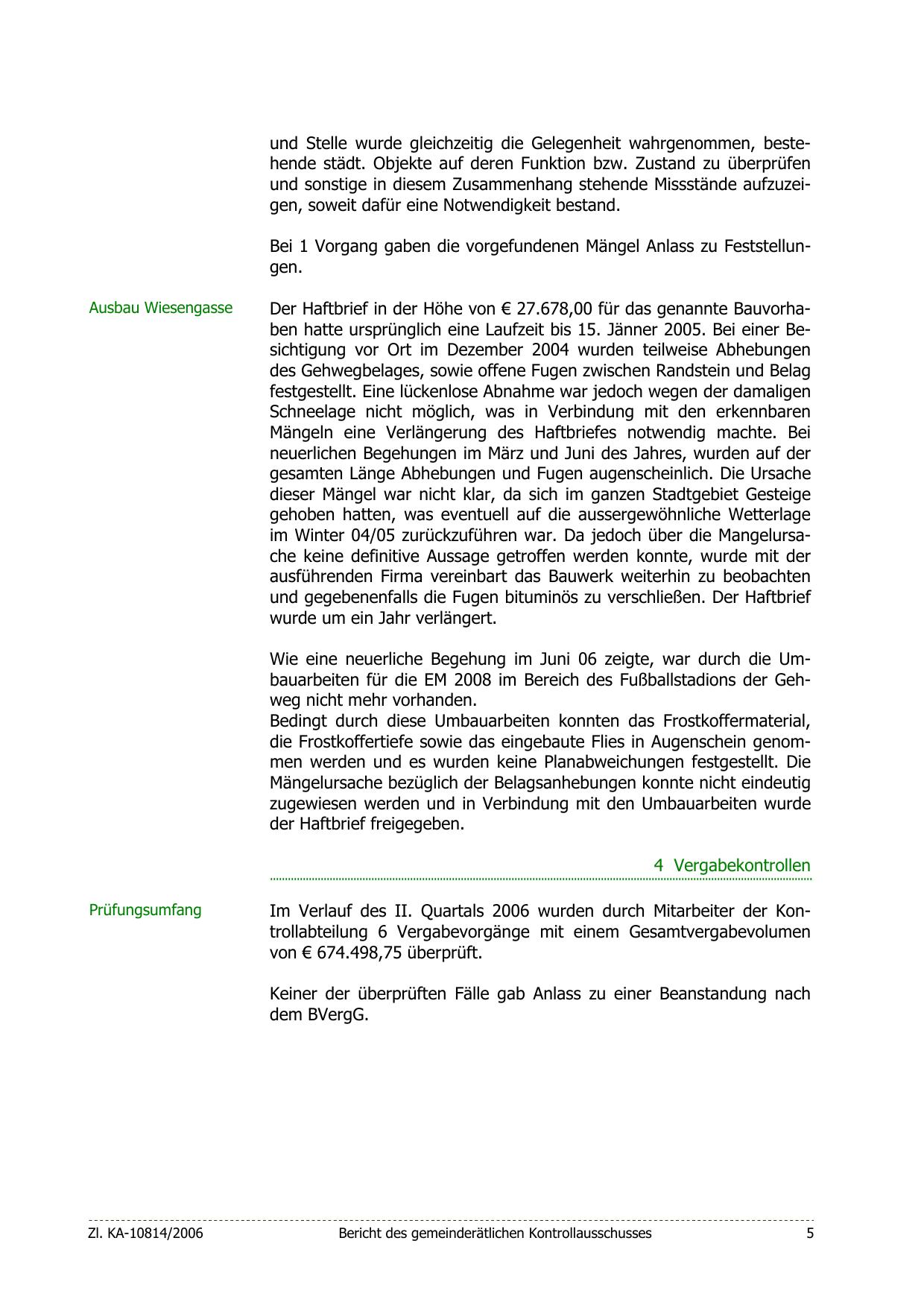 und Stelle wurde gleichzeitig die Gelegenheit wahrgenommen, bestehende städt. Objekte auf deren Funktion bzw. Zustand zu überprüfen und sonstige in diesem Zusammenhang stehende Missstände aufzuzeigen, soweit dafür eine Notwendigkeit bestand.

Bei 1 Vorgang gaben die vorgefundenen Mängel Anlass zu Feststellungen.

Ausbau Wiesengasse

Der Haftbrief in der Höhe von € 27.678,00 für das genannte Bauvorhaben hatte ursprünglich eine Laufzeit bis 15. Jänner 2005. Bei einer Besichtigung vor Ort im Dezember 2004 wurden teilweise Abhebungen des Gehwegbelages, sowie offene Fugen zwischen Randstein und Belag festgestellt. Eine lückenlose Abnahme war jedoch wegen der damaligen Schneelage nicht möglich, was in Verbindung mit den erkennbaren Mängeln eine Verlängerung des Haftbriefes notwendig machte. Bei neuerlichen Begehungen im März und Juni des Jahres, wurden auf der gesamten Länge Abhebungen und Fugen augenscheinlich. Die Ursache dieser Mängel war nicht klar, da sich im ganzen Stadtgebiet Gesteige gehoben hatten, was eventuell auf die aussergewöhnliche Wetterlage im Winter 04/05 zurückzuführen war. Da jedoch über die Mangelursache keine definitive Aussage getroffen werden konnte, wurde mit der ausführenden Firma vereinbart das Bauwerk weiterhin zu beobachten und gegebenenfalls die Fugen bituminös zu verschließen. Der Haftbrief wurde um ein Jahr verlängert.

Wie eine neuerliche Begehung im Juni 06 zeigte, war durch die Umbauarbeiten für die EM 2008 im Bereich des Fußballstadions der Gehweg nicht mehr vorhanden.
Bedingt durch diese Umbauarbeiten konnten das Frostkoffermaterial, die Frostkoffertiefe sowie das eingebaute Flies in Augenschein genommen werden und es wurden keine Planabweichungen festgestellt. Die Mängelursache bezüglich der Belagsanhebungen konnte nicht eindeutig zugewiesen werden und in Verbindung mit den Umbauarbeiten wurde der Haftbrief freigegeben.

4 Vergabekontrollen

Prüfungsumfang

Im Verlauf des II. Quartals 2006 wurden durch Mitarbeiter der Kontrollabteilung 6 Vergabevorgänge mit einem Gesamtvergabevolumen von € 674.498,75 überprüft.

Keiner der überprüften Fälle gab Anlass zu einer Beanstandung nach dem BVergG.

Zl. KA-10814/2006 Bericht des gemeinderätlichen Kontrollausschusses 5